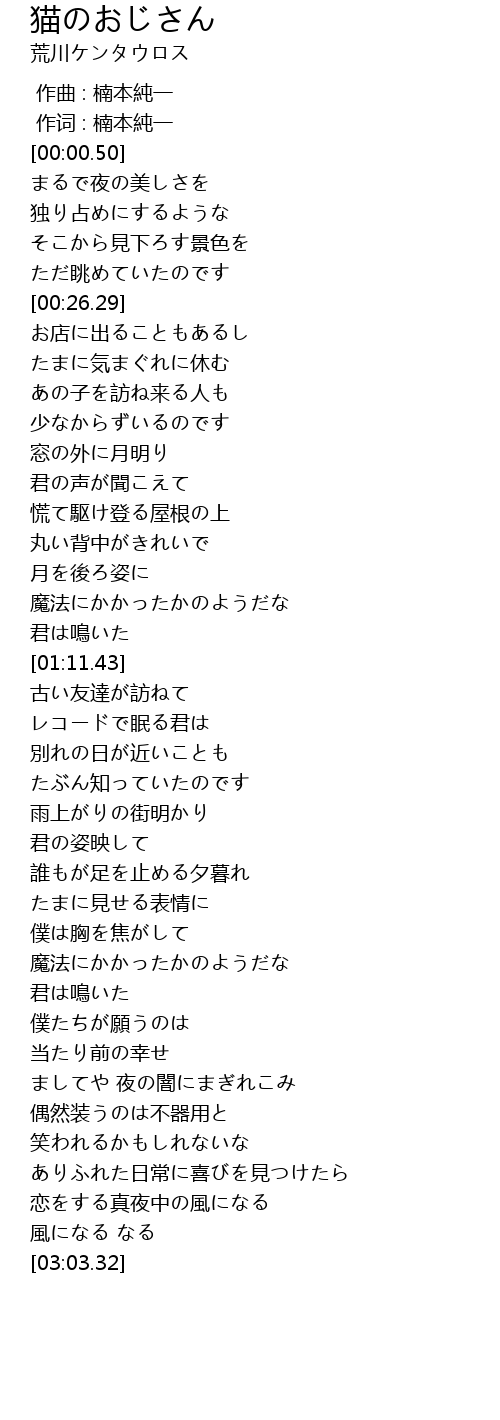 猫のおじさん
荒川ケンタウロス

作曲 : 楠本純一
作词 : 楠本純一
[00:00.50]
まるで夜の美しさを
独り占めにするような
そこから見下ろす景色を
ただ眺めていたのです
[00:26.29]
お店に出ることもあるし
たまに気まぐれに休む
あの子を訪ね来る人も
少なからずいるのです
窓の外に月明り
君の声が聞こえて
慌て駆け登る屋根の上
丸い背中がきれいで
月を後ろ姿に
魔法にかかったかのようだな
君は鳴いた
[01:11.43]
古い友達が訪ねて
レコードで眠る君は
別れの日が近いことも
たぶん知っていたのです
雨上がりの街明かり
君の姿映して
誰もが足を止める夕暮れ
たまに見せる表情に
僕は胸を焦がして
魔法にかかったかのようだな
君は鳴いた
僕たちが願うのは
当たり前の幸せ
ましてや 夜の闇にまぎれこみ
偶然装うのは不器用と
笑われるかもしれないな
ありふれた日常に喜びを見つけたら
恋をする真夜中の風になる
風になる なる
[03:03.32]